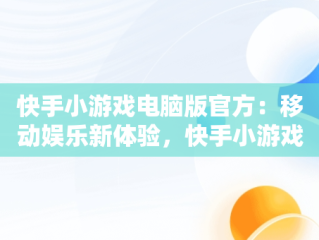 快手小游戏电脑版官方：移动娱乐新体验，快手小游戏